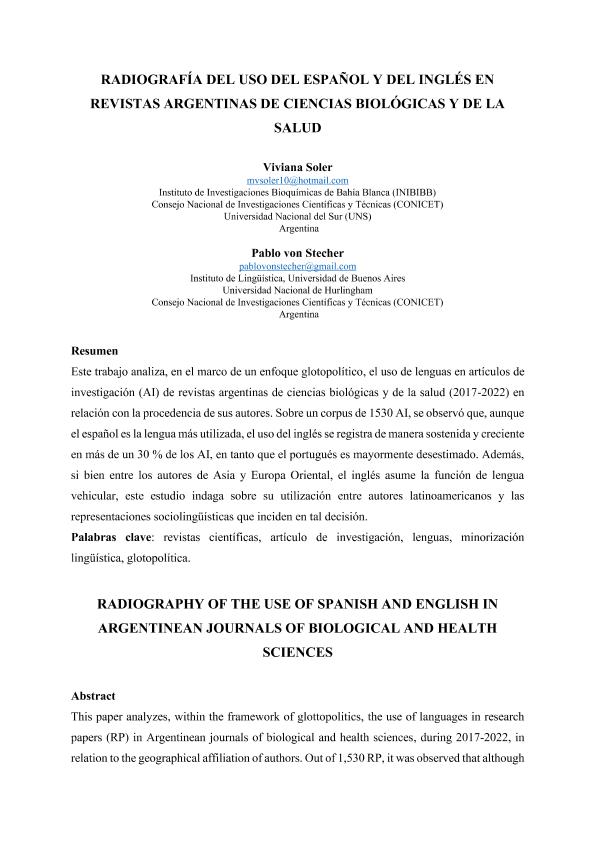 RADIOGRAFÍA DEL USO DEL ESPAÑOL Y DEL INGLÉS EN REVISTAS ARGENTINAS DE CIENCIAS BIOLÓGICAS Y DE LA SALUD

Viviana Soler
mvsoler10@hotmail.com
Instituto de Investigaciones Bioquímicas de Bahía Blanca (INIBIBB)
Consejo Nacional de Investigaciones Científicas y Técnicas (CONICET)
Universidad Nacional del Sur (UNS)
Argentina

Pablo von Stecher
pablovonstecher@gmail.com
Instituto de Lingüística, Universidad de Buenos Aires
Universidad Nacional de Hurlingham
Consejo Nacional de Investigaciones Científicas y Técnicas (CONICET)
Argentina

Resumen
Este trabajo analiza, en el marco de un enfoque glotopolítico, el uso de lenguas en artículos de investigación (AI) de revistas argentinas de ciencias biológicas y de la salud (2017-2022) en relación con la procedencia de sus autores. Sobre un corpus de 1530 AI, se observó que, aunque el español es la lengua más utilizada, el uso del inglés se registra de manera sostenida y creciente en más de un 30 % de los AI, en tanto que el portugués es mayormente desestimado. Además, si bien entre los autores de Asia y Europa Oriental, el inglés asume la función de lengua vehicular, este estudio indaga sobre su utilización entre autores latinoamericanos y las representaciones sociolingüísticas que inciden en tal decisión.
Palabras clave: revistas científicas, artículo de investigación, lenguas, minorización lingüística, glotopolítica.

RADIOGRAPHY OF THE USE OF SPANISH AND ENGLISH IN ARGENTINEAN JOURNALS OF BIOLOGICAL AND HEALTH SCIENCES

Abstract
This paper analyzes, within the framework of glottopolitics, the use of languages in research papers (RP) in Argentinean journals of biological and health sciences, during 2017-2022, in relation to the geographical affiliation of authors. Out of 1,530 RP, it was observed that although